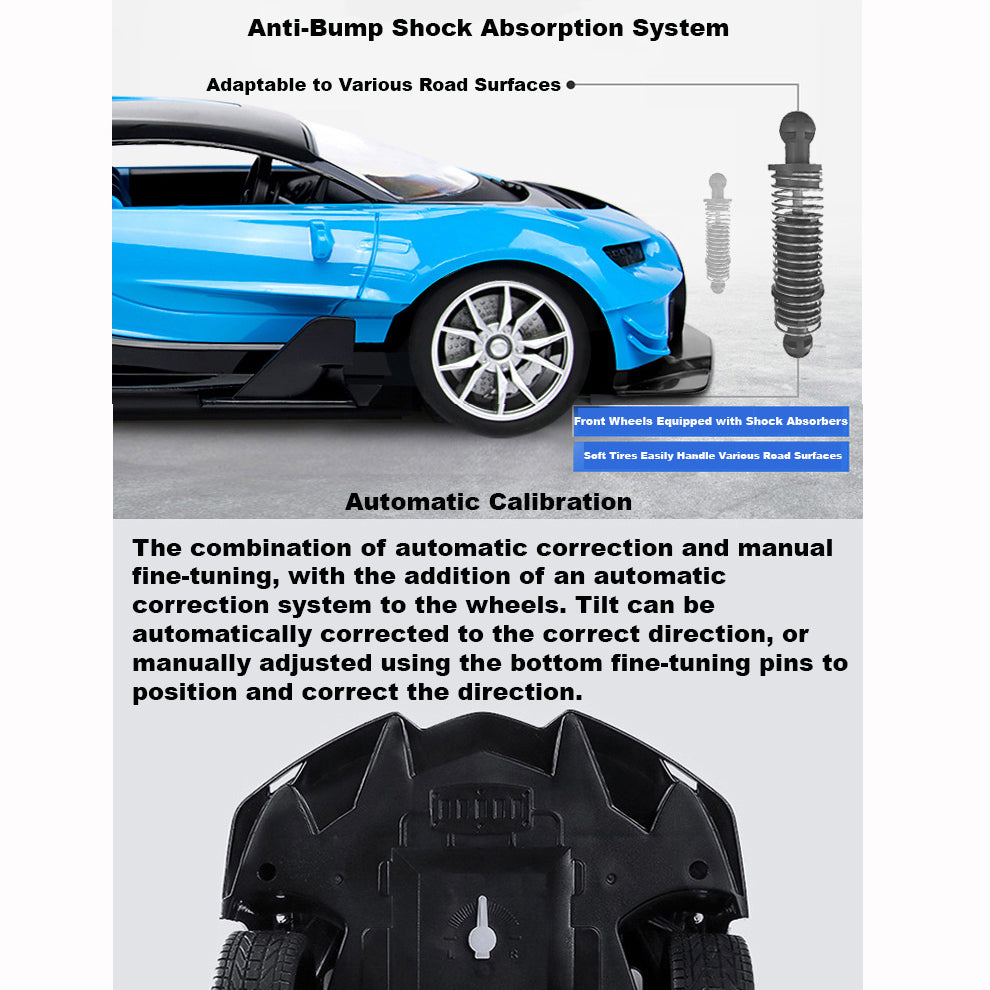 Anti-Bump Shock Absorption System

Adaptable to Various Road Surfaces

Front Wheels Equipped with Shock Absorbers

Soft Tires Easily Handle Various Road Surfaces

Automatic Calibration

The combination of automatic correction and manual fine-tuning, with the addition of an automatic correction system to the wheels. Tilt can be automatically corrected to the correct direction, or manually adjusted using the bottom fine-tuning pins to position and correct the direction.